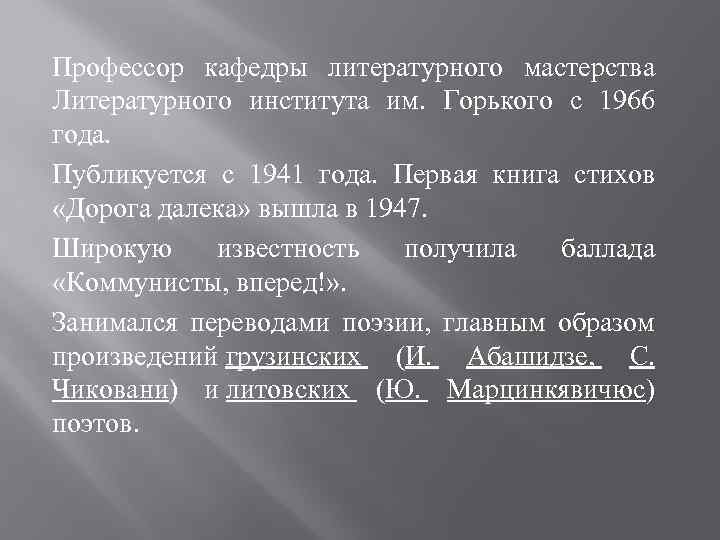 Профессор кафедры литературного мастерства Литературного института им. Горького с 1966 года.

Публикуется с 1941 года. Первая книга стихов «Дорога далека» вышла в 1947.

Широкую известность получила баллада «Коммунисты, вперед!».

Занимался переводами поэзии, главным образом произведений грузинских (И. Абашидзе, С. Чиковани) и литовских (Ю. Марцинкявичюс) поэтов.